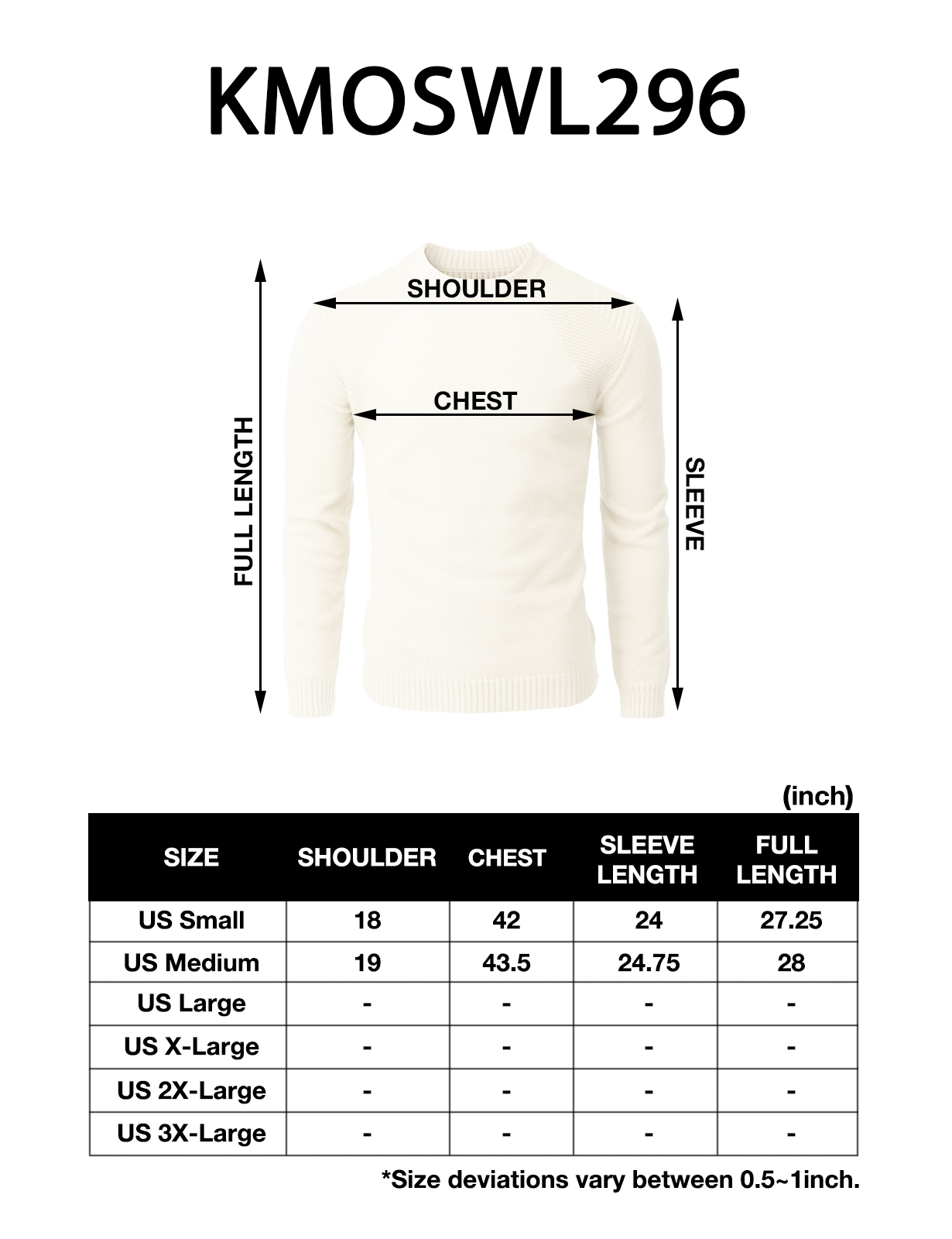 KMOSWL296

SHOULDER

CHEST

FULL LENGTH

SLEEVE

(inch)

| SIZE | SHOULDER | CHEST | SLEEVE LENGTH | FULL LENGTH |
|---|---|---|---|---|
| US Small | 18 | 42 | 24 | 27.25 |
| US Medium | 19 | 43.5 | 24.75 | 28 |
| US Large | - | - | - | - |
| US X-Large | - | - | - | - |
| US 2X-Large | - | - | - | - |
| US 3X-Large | - | - | - | - |

*Size deviations vary between 0.5~1inch.